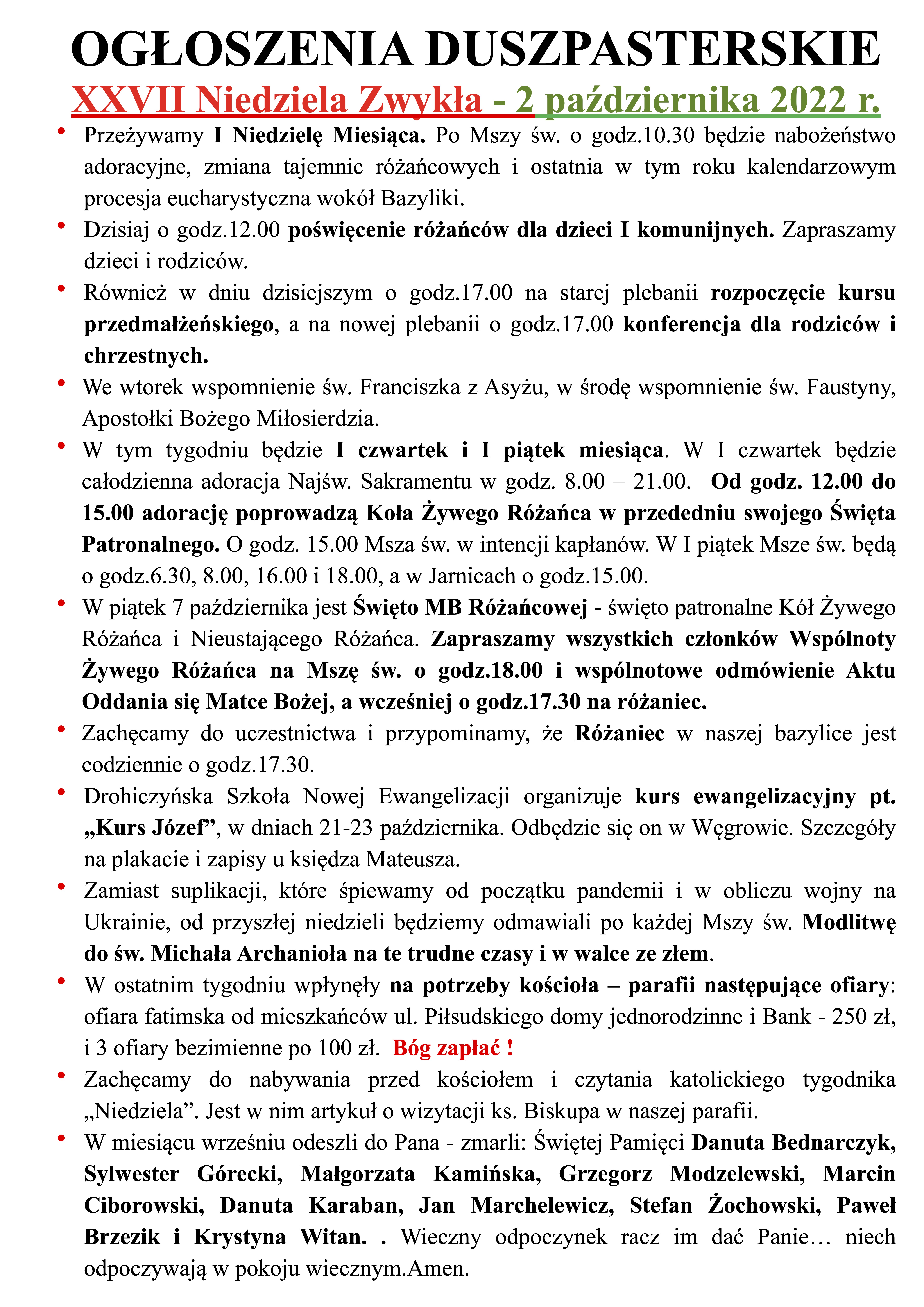 OGŁOSZENIA DUSZPASTERSKIE
XXVII Niedziela Zwykła - 2 października 2022 r.

• Przeżywamy I Niedzielę Miesiąca. Po Mszy św. o godz.10.30 będzie nabożeństwo adoracyjne, zmiana tajemnic różańcowych i ostatnia w tym roku kalendarzowym procesja eucharystyczna wokół Bazyliki.
• Dzisiaj o godz.12.00 poświęcenie różańców dla dzieci I komunijnych. Zapraszamy dzieci i rodziców.
• Również w dniu dzisiejszym o godz.17.00 na starej plebanii rozpoczęcie kursu przedmałżeńskiego, a na nowej plebanii o godz.17.00 konferencja dla rodziców i chrzestnych.
• We wtorek wspomnienie św. Franciszka z Asyżu, w środę wspomnienie św. Faustyny, Apostołki Bożego Miłosierdzia.
• W tym tygodniu będzie I czwartek i I piątek miesiąca. W I czwartek będzie całodzienna adoracja Najśw. Sakramentu w godz. 8.00 – 21.00. Od godz. 12.00 do 15.00 adorację poprowadzą Koła Żywego Różańca w przededniu swojego Święta Patronalnego. O godz. 15.00 Msza św. w intencji kapłanów. W I piątek Msze św. będą o godz.6.30, 8.00, 16.00 i 18.00, a w Jarnicach o godz.15.00.
• W piątek 7 października jest Święto MB Różańcowej - święto patronalne Kół Żywego Różańca i Nieustającego Różańca. Zapraszamy wszystkich członków Wspólnoty Żywego Różańca na Mszę św. o godz.18.00 i wspólnotowe odmówienie Aktu Oddania się Matce Bożej, a wcześniej o godz.17.30 na różaniec.
• Zachęcamy do uczestnictwa i przypominamy, że Różaniec w naszej bazylice jest codziennie o godz.17.30.
• Drohiczyńska Szkoła Nowej Ewangelizacji organizuje kurs ewangelizacyjny pt. „Kurs Józef”, w dniach 21-23 października. Odbędzie się on w Węgrowie. Szczegóły na plakacie i zapisy u księdza Mateusza.
• Zamiast suplikacji, które śpiewamy od początku pandemii i w obliczu wojny na Ukrainie, od przyszłej niedzieli będziemy odmawiali po każdej Mszy św. Modlitwę do św. Michała Archanioła na te trudne czasy i w walce ze złem.
• W ostatnim tygodniu wpłynęły na potrzeby kościoła – parafii następujące ofiary: ofiara fatimska od mieszkańców ul. Piłsudskiego domy jednorodzinne i Bank - 250 zł, i 3 ofiary bezimienne po 100 zł. Bóg zapłać !
• Zachęcamy do nabywania przed kościołem i czytania katolickiego tygodnika „Niedziela”. Jest w nim artykuł o wizytacji ks. Biskupa w naszej parafii.
• W miesiącu wrześniu odeszli do Pana - zmarli: Świętej Pamięci Danuta Bednarczyk, Sylwester Górecki, Małgorzata Kamińska, Grzegorz Modzelewski, Marcin Ciborowski, Danuta Karaban, Jan Marchelewicz, Stefan Żochowski, Paweł Brzezik i Krystyna Witan. . Wieczny odpoczynek racz im dać Panie… niech odpoczywają w pokoju wiecznym.Amen.